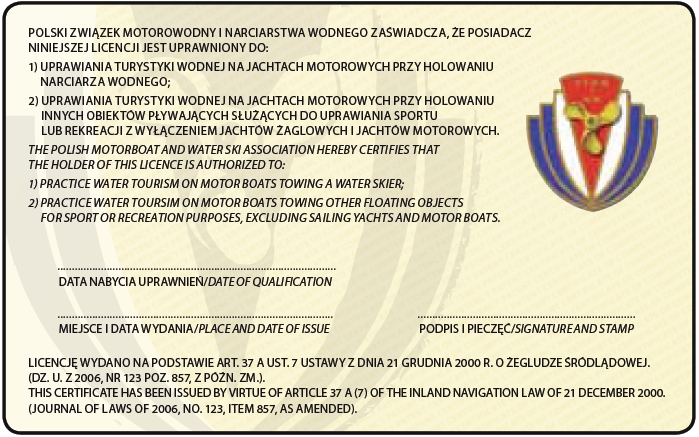 POLSKI ZWIĄZEK MOTOROWODNY I NARCIARSTWA WODNEGO ZAŚWIADCZA, ŻE POSIADACZ NINIEJSZEJ LICENCJI JEST UPRAWNIONY DO:

1) UPRAWIANIA TURYSTYKI WODNEJ NA JACHTACH MOTOROWYCH PRZY HOLOWANIU NARCIARZA WODNEGO;

2) UPRAWIANIA TURYSTYKI WODNEJ NA JACHTACH MOTOROWYCH PRZY HOLOWANIU INNYCH OBIEKTÓW PŁYWAJĄCYCH SŁUŻĄCYCH DO UPRAWIANIA SPORTU LUB REKREACJI Z WYŁĄCZENIEM JACHTÓW ŻAGLOWYCH I JACHTÓW MOTOROWYCH.

THE POLISH MOTORBOAT AND WATER SKI ASSOCIATION HEREBY CERTIFIES THAT THE HOLDER OF THIS LICENCE IS AUTHORIZED TO:

1) PRACTICE WATER TOURISM ON MOTOR BOATS TOWING A WATER SKIER;

2) PRACTICE WATER TOURSIM ON MOTOR BOATS TOWING OTHER FLOATING OBJECTS FOR SPORT OR RECREATION PURPOSES, EXCLUDING SAILING YACHTS AND MOTOR BOATS.

DATA NABYCIA UPRAWNIEŃ/DATE OF QUALIFICATION

MIEJSCE I DATA WYDANIA/PLACE AND DATE OF ISSUE

PODPIS I PIECZĘĆ/SIGNATURE AND STAMP

LICENCJĘ WYDANO NA PODSTAWIE ART. 37 A UST. 7 USTAWY Z DNIA 21 GRUDNIA 2000 R. O ŻEGLUDZE ŚRÓDLĄDOWEJ. (DZ. U. Z 2006, NR 123 POZ. 857, Z PÓŹN. ZM.).
THIS CERTIFICATE HAS BEEN ISSUED BY VIRTUE OF ARTICLE 37 A (7) OF THE INLAND NAVIGATION LAW OF 21 DECEMBER 2000. (JOURNAL OF LAWS OF 2006, NO. 123, ITEM 857, AS AMENDED).